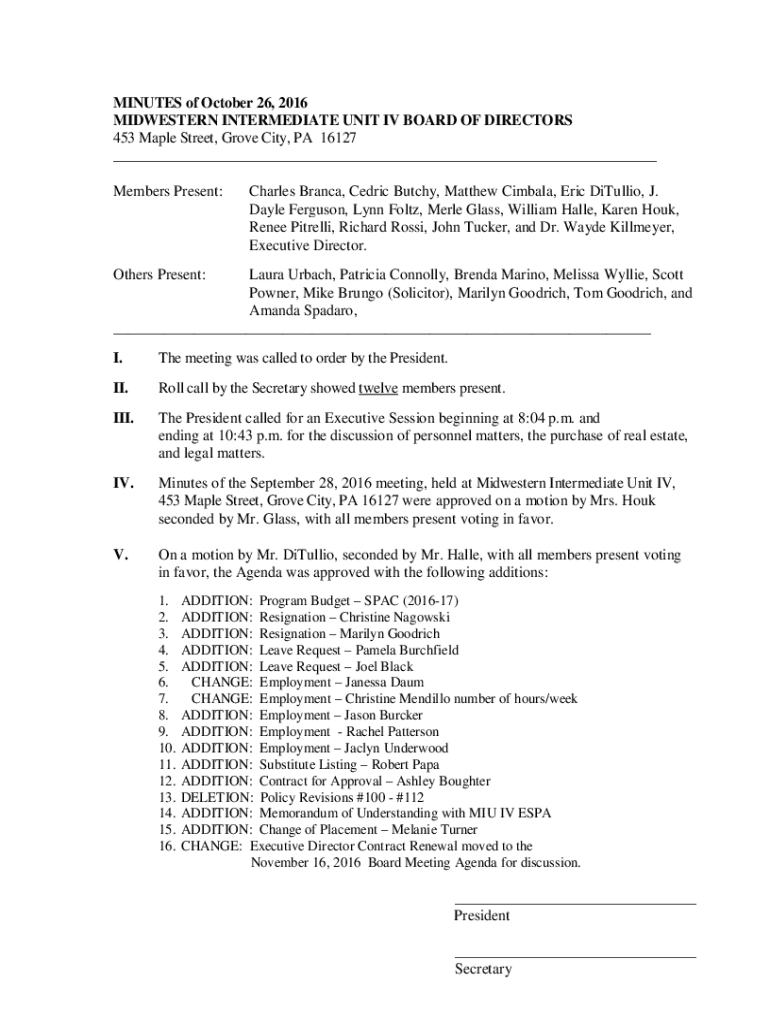 MINUTES of October 26, 2016
MIDWESTERN INTERMEDIATE UNIT IV BOARD OF DIRECTORS
453 Maple Street, Grove City, PA 16127

Members Present: Charles Branca, Cedric Butchy, Matthew Cimbala, Eric DiTullio, J. Dayle Ferguson, Lynn Foltz, Merle Glass, William Halle, Karen Houk, Renee Pitrelli, Richard Rossi, John Tucker, and Dr. Wayde Killmeyer, Executive Director.

Others Present: Laura Urbach, Patricia Connolly, Brenda Marino, Melissa Wyllie, Scott Powner, Mike Brungo (Solicitor), Marilyn Goodrich, Tom Goodrich, and Amanda Spadaro,

I. The meeting was called to order by the President.

II. Roll call by the Secretary showed twelve members present.

III. The President called for an Executive Session beginning at 8:04 p.m. and ending at 10:43 p.m. for the discussion of personnel matters, the purchase of real estate, and legal matters.

IV. Minutes of the September 28, 2016 meeting, held at Midwestern Intermediate Unit IV, 453 Maple Street, Grove City, PA 16127 were approved on a motion by Mrs. Houk seconded by Mr. Glass, with all members present voting in favor.

V. On a motion by Mr. DiTullio, seconded by Mr. Halle, with all members present voting in favor, the Agenda was approved with the following additions:

1. ADDITION: Program Budget – SPAC (2016-17)
2. ADDITION: Resignation – Christine Nagowski
3. ADDITION: Resignation – Marilyn Goodrich
4. ADDITION: Leave Request – Pamela Burchfield
5. ADDITION: Leave Request – Joel Black
6. CHANGE: Employment – Janessa Daum
7. CHANGE: Employment – Christine Mendillo number of hours/week
8. ADDITION: Employment – Jason Burcker
9. ADDITION: Employment - Rachel Patterson
10. ADDITION: Employment – Jaclyn Underwood
11. ADDITION: Substitute Listing – Robert Papa
12. ADDITION: Contract for Approval – Ashley Boughter
13. DELETION: Policy Revisions #100 - #112
14. ADDITION: Memorandum of Understanding with MIU IV ESPA
15. ADDITION: Change of Placement – Melanie Turner
16. CHANGE: Executive Director Contract Renewal moved to the November 16, 2016 Board Meeting Agenda for discussion.

President

Secretary